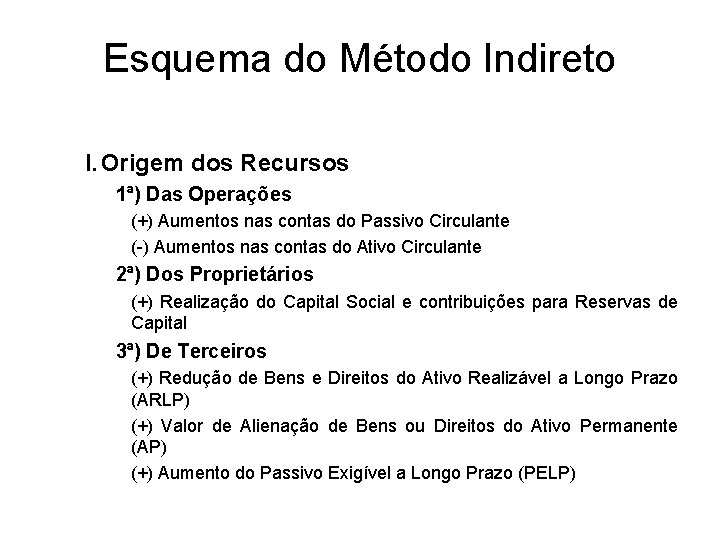 Esquema do Método Indireto

I. Origem dos Recursos

1ª) Das Operações

(+) Aumentos nas contas do Passivo Circulante

(-) Aumentos nas contas do Ativo Circulante

2ª) Dos Proprietários

(+) Realização do Capital Social e contribuições para Reservas de Capital

3ª) De Terceiros

(+) Redução de Bens e Direitos do Ativo Realizável a Longo Prazo (ARLP)

(+) Valor de Alienação de Bens ou Direitos do Ativo Permanente (AP)

(+) Aumento do Passivo Exigível a Longo Prazo (PELP)